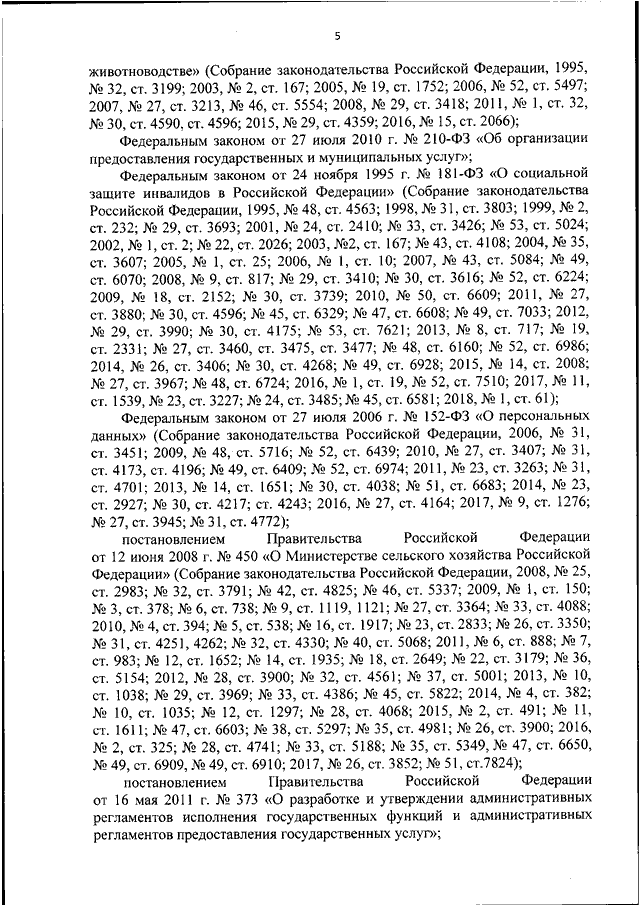 5

животноводстве» (Собрание законодательства Российской Федерации, 1995, № 32, ст. 3199; 2003, № 2, ст. 167; 2005, № 19, ст. 1752; 2006, № 52, ст. 5497; 2007, № 27, ст. 3213, № 46, ст. 5554; 2008, № 29, ст. 3418; 2011, № 1, ст. 32, № 30, ст. 4590, ст. 4596; 2015, № 29, ст. 4359; 2016, № 15, ст. 2066);

Федеральным законом от 27 июля 2010 г. № 210-ФЗ «Об организации предоставления государственных и муниципальных услуг»;

Федеральным законом от 24 ноября 1995 г. № 181-ФЗ «О социальной защите инвалидов в Российской Федерации» (Собрание законодательства Российской Федерации, 1995, № 48, ст. 4563; 1998, № 31, ст. 3803; 1999, № 2, ст. 232; № 29, ст. 3693; 2001, № 24, ст. 2410; № 33, ст. 3426; № 53, ст. 5024; 2002, № 1, ст. 2; № 22, ст. 2026; 2003, №2, ст. 167; № 43, ст. 4108; 2004, № 35, ст. 3607; 2005, № 1, ст. 25; 2006, № 1, ст. 10; 2007, № 43, ст. 5084; № 49, ст. 6070; 2008, № 9, ст. 817; № 29, ст. 3410; № 30, ст. 3616; № 52, ст. 6224; 2009, № 18, ст. 2152; № 30, ст. 3739; 2010, № 50, ст. 6609; 2011, № 27, ст. 3880; № 30, ст. 4596; № 45, ст. 6329; № 47, ст. 6608; № 49, ст. 7033; 2012, № 29, ст. 3990; № 30, ст. 4175; № 53, ст. 7621; 2013, № 8, ст. 717; № 19, ст. 2331; № 27, ст. 3460, ст. 3475, ст. 3477; № 48, ст. 6160; № 52, ст. 6986; 2014, № 26, ст. 3406; № 30, ст. 4268; № 49, ст. 6928; 2015, № 14, ст. 2008; № 27, ст. 3967; № 48, ст. 6724; 2016, № 1, ст. 19, № 52, ст. 7510; 2017, № 11, ст. 1539, № 23, ст. 3227; № 24, ст. 3485; № 45, ст. 6581; 2018, № 1, ст. 61);

Федеральным законом от 27 июля 2006 г. № 152-ФЗ «О персональных данных» (Собрание законодательства Российской Федерации, 2006, № 31, ст. 3451; 2009, № 48, ст. 5716; № 52, ст. 6439; 2010, № 27, ст. 3407; № 31, ст. 4173, ст. 4196; № 49, ст. 6409; № 52, ст. 6974; 2011, № 23, ст. 3263; № 31, ст. 4701; 2013, № 14, ст. 1651; № 30, ст. 4038; № 51, ст. 6683; 2014, № 23, ст. 2927; № 30, ст. 4217; ст. 4243; 2016, № 27, ст. 4164; 2017, № 9, ст. 1276; № 27, ст. 3945; № 31, ст. 4772);

постановлением Правительства Российской Федерации от 12 июня 2008 г. № 450 «О Министерстве сельского хозяйства Российской Федерации» (Собрание законодательства Российской Федерации, 2008, № 25, ст. 2983; № 32, ст. 3791; № 42, ст. 4825; № 46, ст. 5337; 2009, № 1, ст. 150; № 3, ст. 378; № 6, ст. 738; № 9, ст. 1119, 1121; № 27, ст. 3364; № 33, ст. 4088; 2010, № 4, ст. 394; № 5, ст. 538; № 16, ст. 1917; № 23, ст. 2833; № 26, ст. 3350; № 31, ст. 4251, 4262; № 32, ст. 4330; № 40, ст. 5068; 2011, № 6, ст. 888; № 7, ст. 983; № 12, ст. 1652; № 14, ст. 1935; № 18, ст. 2649; № 22, ст. 3179; № 36, ст. 5154; 2012, № 28, ст. 3900; № 32, ст. 4561; № 37, ст. 5001; 2013, № 10, ст. 1038; № 29, ст. 3969; № 33, ст. 4386; № 45, ст. 5822; 2014, № 4, ст. 382; № 10, ст. 1035; № 12, ст. 1297; № 28, ст. 4068; 2015, № 2, ст. 491; № 11, ст. 1611; № 47, ст. 6603; № 38, ст. 5297; № 35, ст. 4981; № 26, ст. 3900; 2016, № 2, ст. 325; № 28, ст. 4741; № 33, ст. 5188; № 35, ст. 5349, № 47, ст. 6650, № 49, ст. 6909, № 49, ст. 6910; 2017, № 26, ст. 3852; № 51, ст.7824);

постановлением Правительства Российской Федерации от 16 мая 2011 г. № 373 «О разработке и утверждении административных регламентов исполнения государственных функций и административных регламентов предоставления государственных услуг»;